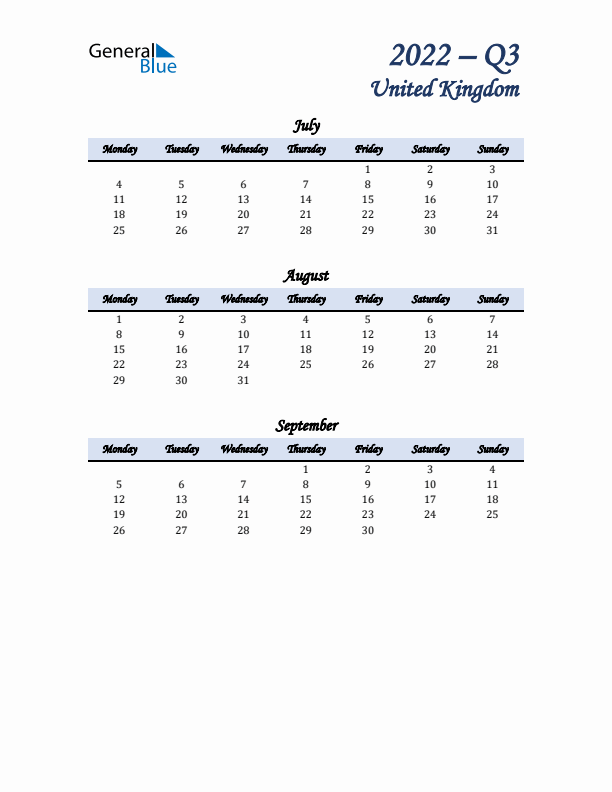 General Blue

2022 – Q3
United Kingdom

July

| Monday | Tuesday | Wednesday | Thursday | Friday | Saturday | Sunday |
|---|---|---|---|---|---|---|
| | | | | 1 | 2 | 3 |
| 4 | 5 | 6 | 7 | 8 | 9 | 10 |
| 11 | 12 | 13 | 14 | 15 | 16 | 17 |
| 18 | 19 | 20 | 21 | 22 | 23 | 24 |
| 25 | 26 | 27 | 28 | 29 | 30 | 31 |

August

| Monday | Tuesday | Wednesday | Thursday | Friday | Saturday | Sunday |
|---|---|---|---|---|---|---|
| 1 | 2 | 3 | 4 | 5 | 6 | 7 |
| 8 | 9 | 10 | 11 | 12 | 13 | 14 |
| 15 | 16 | 17 | 18 | 19 | 20 | 21 |
| 22 | 23 | 24 | 25 | 26 | 27 | 28 |
| 29 | 30 | 31 | | | | |

September

| Monday | Tuesday | Wednesday | Thursday | Friday | Saturday | Sunday |
|---|---|---|---|---|---|---|
| | | | 1 | 2 | 3 | 4 |
| 5 | 6 | 7 | 8 | 9 | 10 | 11 |
| 12 | 13 | 14 | 15 | 16 | 17 | 18 |
| 19 | 20 | 21 | 22 | 23 | 24 | 25 |
| 26 | 27 | 28 | 29 | 30 | | |